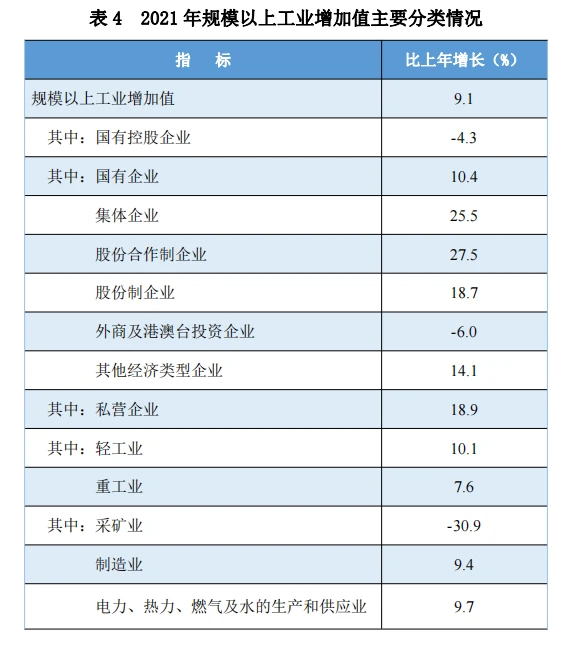 表 4　2021 年规模以上工业增加值主要分类情况

| 指　标 | 比上年增长（%） |
|---|---|
| 规模以上工业增加值 | 9.1 |
| 其中：国有控股企业 | -4.3 |
| 其中：国有企业 | 10.4 |
| 集体企业 | 25.5 |
| 股份合作制企业 | 27.5 |
| 股份制企业 | 18.7 |
| 外商及港澳台投资企业 | -6.0 |
| 其他经济类型企业 | 14.1 |
| 其中：私营企业 | 18.9 |
| 其中：轻工业 | 10.1 |
| 重工业 | 7.6 |
| 其中：采矿业 | -30.9 |
| 制造业 | 9.4 |
| 电力、热力、燃气及水的生产和供应业 | 9.7 |